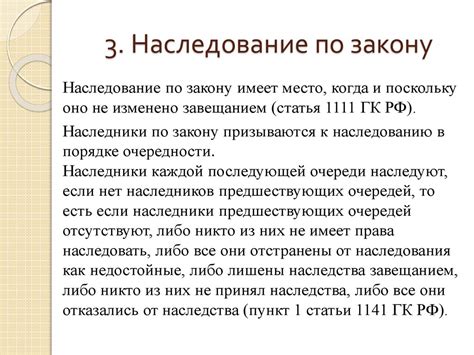 3. Наследование по закону

Наследование по закону имеет место, когда и поскольку оно не изменено завещанием (статья 1111 ГК РФ).

Наследники по закону призываются к наследованию в порядке очередности.
Наследники каждой последующей очереди наследуют, если нет наследников предшествующих очередей, то есть если наследники предшествующих очередей отсутствуют, либо никто из них не имеет права наследовать, либо все они отстранены от наследования как недостойные, либо лишены наследства завещанием, либо никто из них не принял наследства, либо все они отказались от наследства (пункт 1 статьи 1141 ГК РФ).